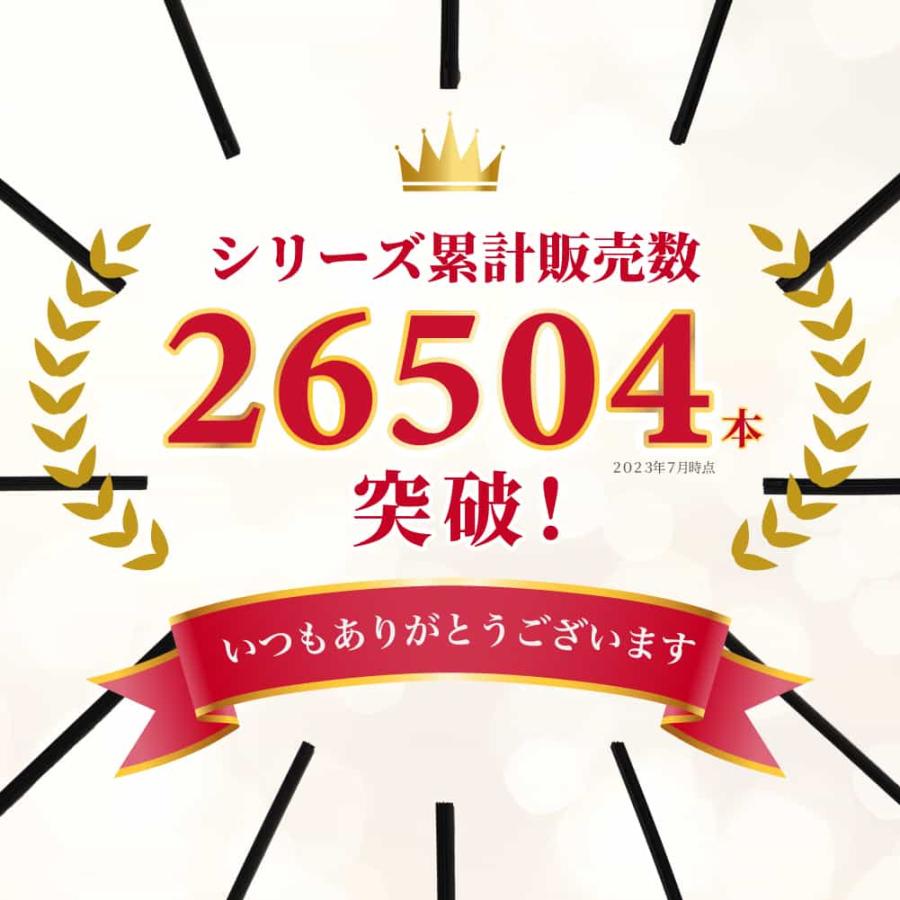 シリーズ累計販売数

26504本
2023年7月時点

突破！

いつもありがとうございます